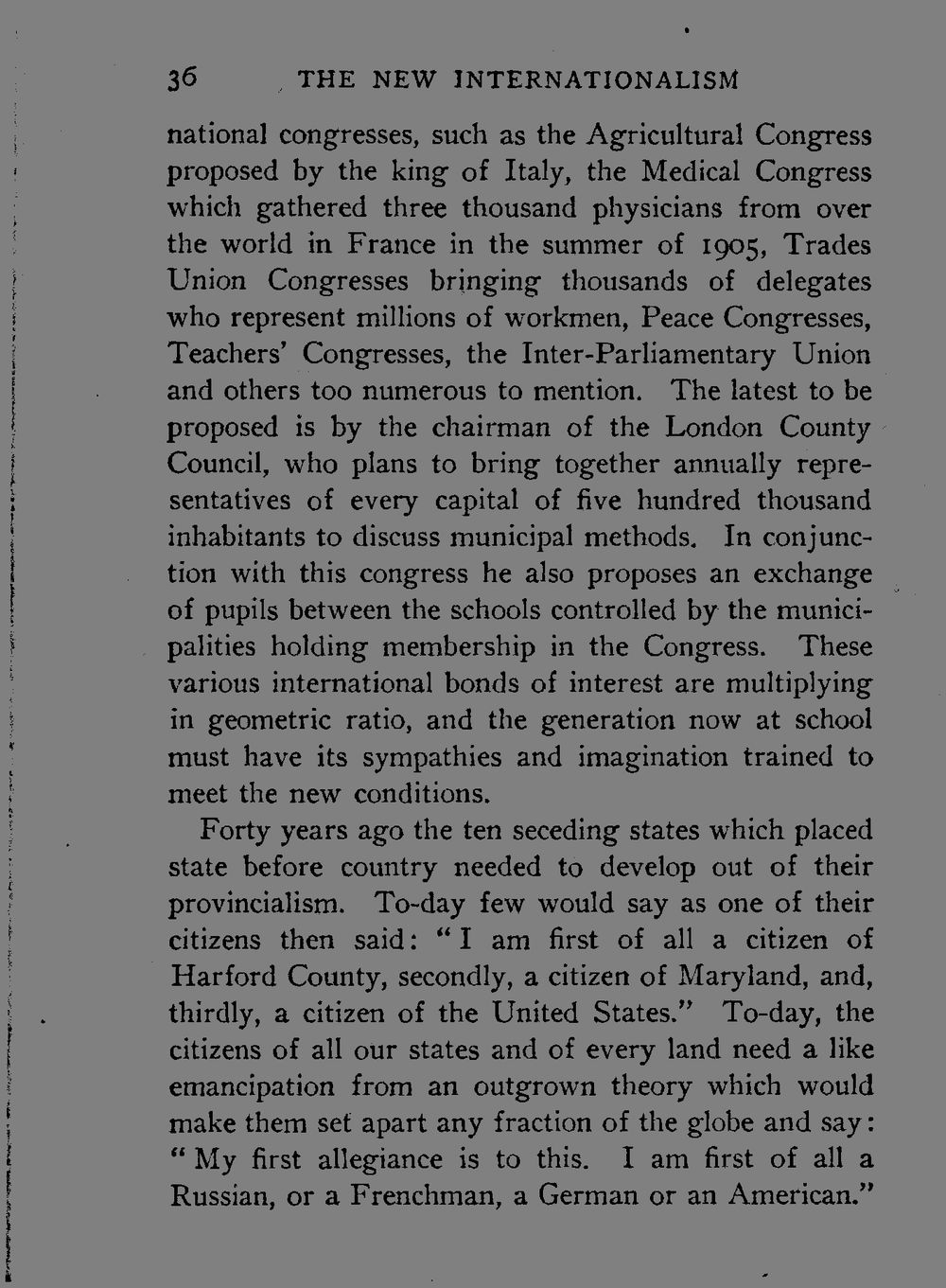 36 THE NEW INTERNATIONALISM

national congresses, such as the Agricultural Congress proposed by the king of Italy, the Medical Congress which gathered three thousand physicians from over the world in France in the summer of 1905, Trades Union Congresses bringing thousands of delegates who represent millions of workmen, Peace Congresses, Teachers' Congresses, the Inter-Parliamentary Union and others too numerous to mention. The latest to be proposed is by the chairman of the London County Council, who plans to bring together annually representatives of every capital of five hundred thousand inhabitants to discuss municipal methods. In conjunction with this congress he also proposes an exchange of pupils between the schools controlled by the municipalities holding membership in the Congress. These various international bonds of interest are multiplying in geometric ratio, and the generation now at school must have its sympathies and imagination trained to meet the new conditions.

Forty years ago the ten seceding states which placed state before country needed to develop out of their provincialism. To-day few would say as one of their citizens then said: "I am first of all a citizen of Harford County, secondly, a citizen of Maryland, and, thirdly, a citizen of the United States." To-day, the citizens of all our states and of every land need a like emancipation from an outgrown theory which would make them set apart any fraction of the globe and say: "My first allegiance is to this. I am first of all a Russian, or a Frenchman, a German or an American."